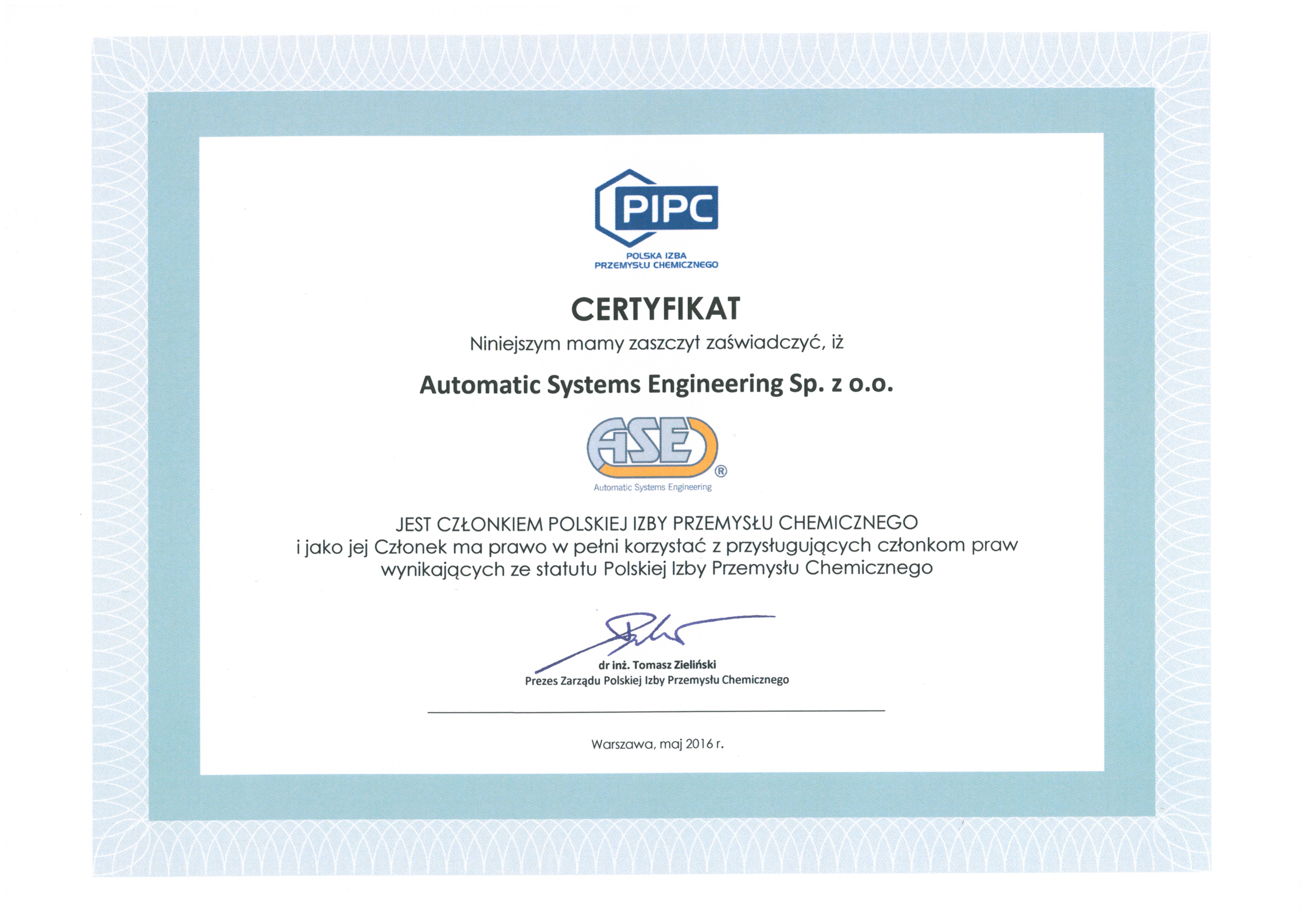 PIPC

POLSKA IZBA
PRZEMYSŁU CHEMICZNEGO

CERTYFIKAT

Niniejszym mamy zaszczyt zaświadczyć, iż

Automatic Systems Engineering Sp. z o.o.

ASE ®
Automatic Systems Engineering

JEST CZŁONKIEM POLSKIEJ IZBY PRZEMYSŁU CHEMICZNEGO
i jako jej Członek ma prawo w pełni korzystać z przysługujących członkom praw wynikających ze statutu Polskiej Izby Przemysłu Chemicznego

dr inż. Tomasz Zieliński
Prezes Zarządu Polskiej Izby Przemysłu Chemicznego

Warszawa, maj 2016 r.